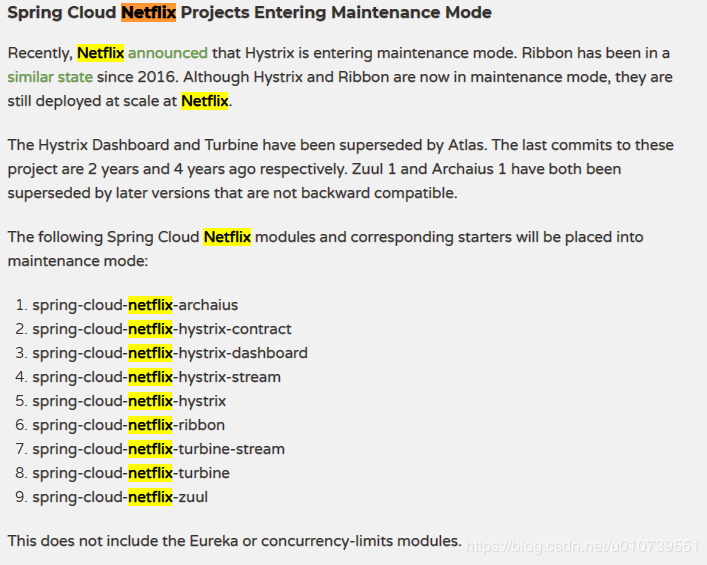 Spring Cloud Netflix Projects Entering Maintenance Mode

Recently, Netflix announced that Hystrix is entering maintenance mode. Ribbon has been in a similar state since 2016. Although Hystrix and Ribbon are now in maintenance mode, they are still deployed at scale at Netflix.

The Hystrix Dashboard and Turbine have been superseded by Atlas. The last commits to these project are 2 years and 4 years ago respectively. Zuul 1 and Archaius 1 have both been superseded by later versions that are not backward compatible.

The following Spring Cloud Netflix modules and corresponding starters will be placed into maintenance mode:

1. spring-cloud-netflix-archaius
2. spring-cloud-netflix-hystrix-contract
3. spring-cloud-netflix-hystrix-dashboard
4. spring-cloud-netflix-hystrix-stream
5. spring-cloud-netflix-hystrix
6. spring-cloud-netflix-ribbon
7. spring-cloud-netflix-turbine-stream
8. spring-cloud-netflix-turbine
9. spring-cloud-netflix-zuul

This does not include the Eureka or concurrency-limits modules.

https://blog.csdn.net/u010739551